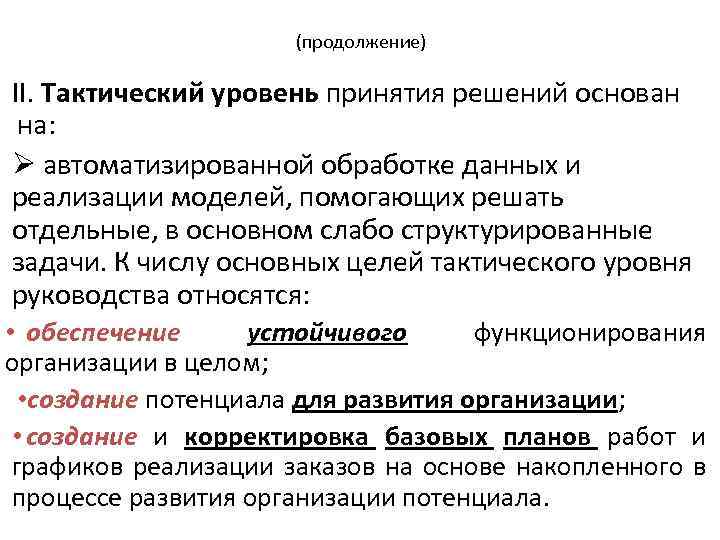 (продолжение)

II. Тактический уровень принятия решений основан на:

➢ автоматизированной обработке данных и реализации моделей, помогающих решать отдельные, в основном слабо структурированные задачи. К числу основных целей тактического уровня руководства относятся:

• обеспечение устойчивого функционирования организации в целом;

•создание потенциала для развития организации;

•создание и корректировка базовых планов работ и графиков реализации заказов на основе накопленного в процессе развития организации потенциала.